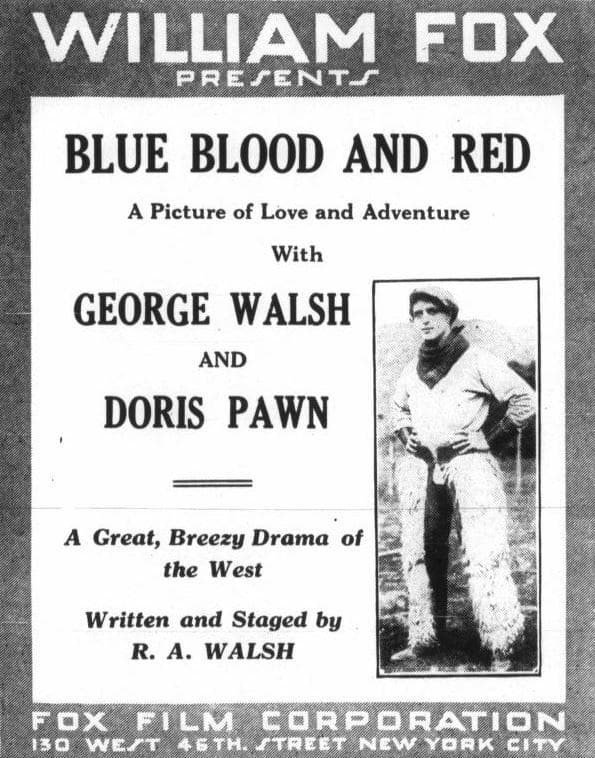 WILLIAM FOX
PRESENTS

BLUE BLOOD AND RED

A Picture of Love and Adventure

With

GEORGE WALSH

AND

DORIS PAWN

A Great, Breezy Drama of the West

Written and Staged by
R. A. WALSH

FOX FILM CORPORATION
130 WEST 46TH. STREET NEW YORK CITY